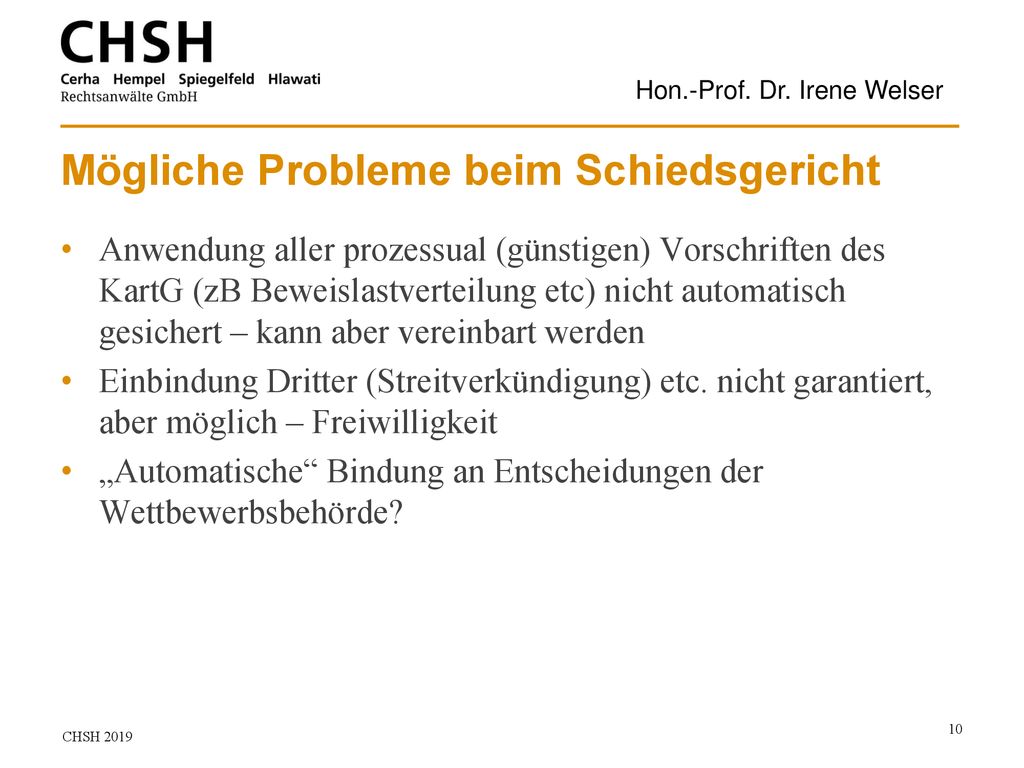 CHSH
Cerha Hempel Spiegelfeld Hlawati
Rechtsanwälte GmbH

Hon.-Prof. Dr. Irene Welser

Mögliche Probleme beim Schiedsgericht

• Anwendung aller prozessual (günstigen) Vorschriften des KartG (zB Beweislastverteilung etc) nicht automatisch gesichert – kann aber vereinbart werden
• Einbindung Dritter (Streitverkündigung) etc. nicht garantiert, aber möglich – Freiwilligkeit
• „Automatische“ Bindung an Entscheidungen der Wettbewerbsbehörde?

CHSH 2019

10